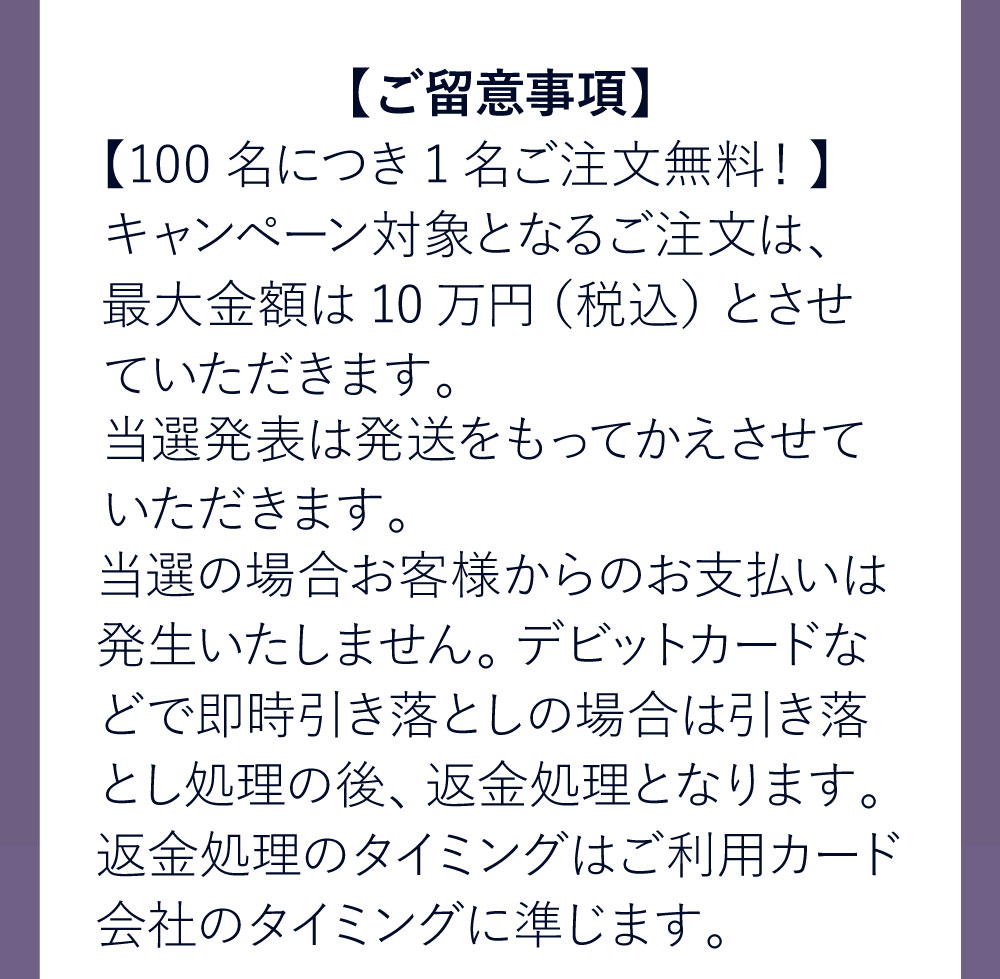 【ご留意事項】
【100 名につき 1 名ご注文無料！】
キャンペーン対象となるご注文は、最大金額は 10 万円（税込）とさせていただきます。
当選発表は発送をもってかえさせていただきます。
当選の場合お客様からのお支払いは発生いたしません。デビットカードなどで即時引き落としの場合は引き落とし処理の後、返金処理となります。
返金処理のタイミングはご利用カード会社のタイミングに準じます。